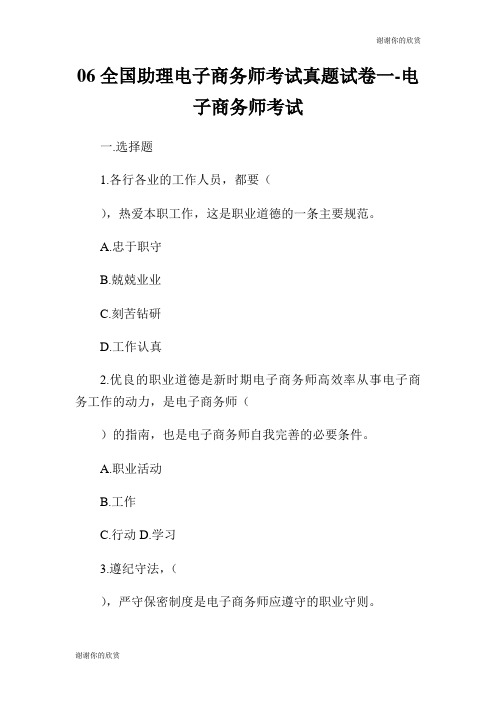 谢谢你的欣赏

06 全国助理电子商务师考试真题试卷一-电子商务师考试

一.选择题

1.各行各业的工作人员，都要（

），热爱本职工作，这是职业道德的一条主要规范。

A.忠于职守

B.兢兢业业

C.刻苦钻研

D.工作认真

2.优良的职业道德是新时期电子商务师高效率从事电子商务工作的动力，是电子商务师（

）的指南，也是电子商务师自我完善的必要条件。

A.职业活动

B.工作

C.行动 D.学习

3.遵纪守法，（

），严守保密制度是电子商务师应遵守的职业守则。

谢谢你的欣赏